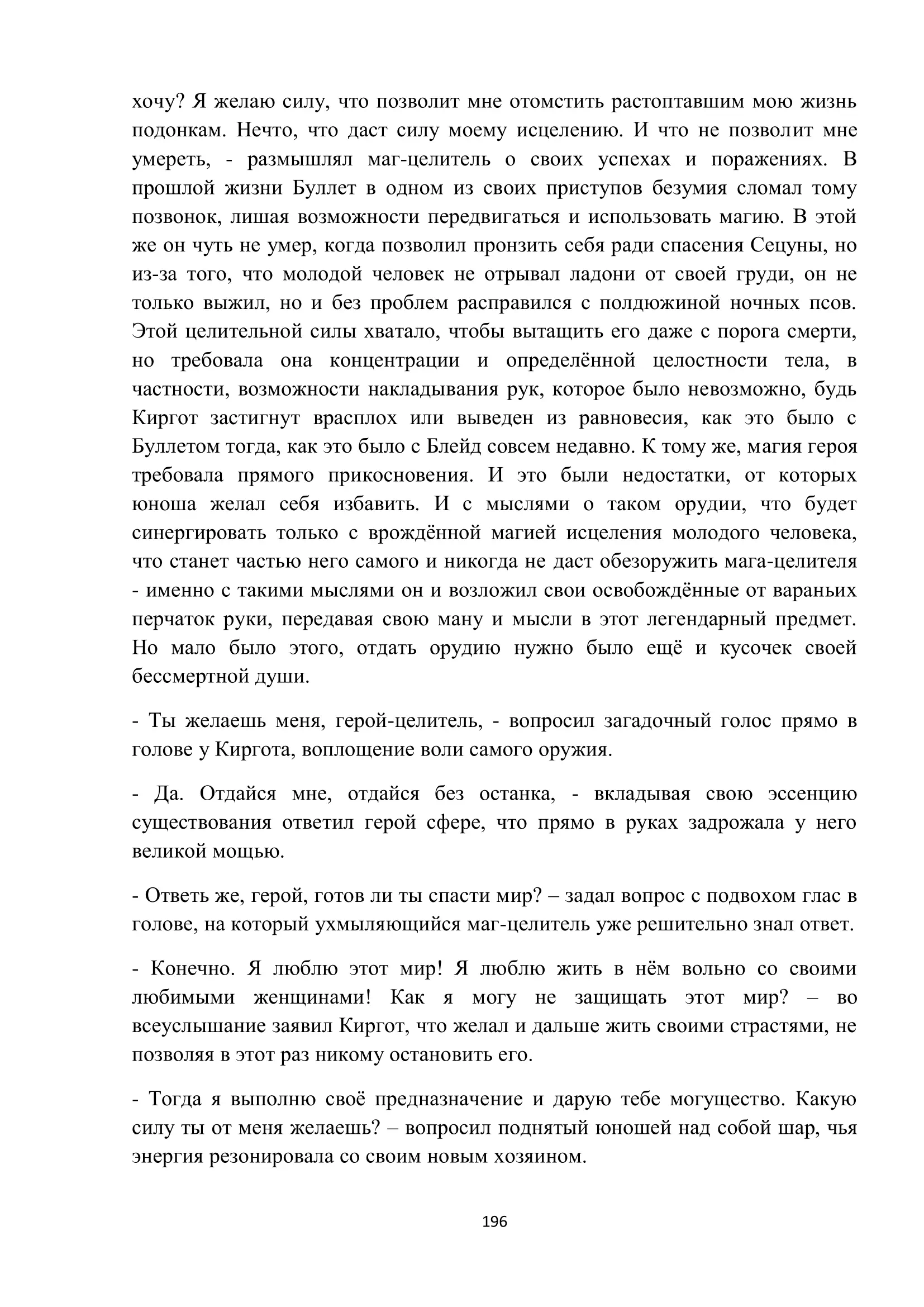 хочу? Я желаю силу, что позволит мне отомстить растоптавшим мою жизнь подонкам. Нечто, что даст силу моему исцелению. И что не позволит мне умереть, - размышлял маг-целитель о своих успехах и поражениях. В прошлой жизни Буллет в одном из своих приступов безумия сломал тому позвонок, лишая возможности передвигаться и использовать магию. В этой же он чуть не умер, когда позволил пронзить себя ради спасения Сецуны, но из-за того, что молодой человек не отрывал ладони от своей груди, он не только выжил, но и без проблем расправился с полдюжиной ночных псов. Этой целительной силы хватало, чтобы вытащить его даже с порога смерти, но требовала она концентрации и определённой целостности тела, в частности, возможности накладывания рук, которое было невозможно, будь Киргот застигнут врасплох или выведен из равновесия, как это было с Буллетом тогда, как это было с Блейд совсем недавно. К тому же, магия героя требовала прямого прикосновения. И это были недостатки, от которых юноша желал себя избавить. И с мыслями о таком орудии, что будет синергировать только с врождённой магией исцеления молодого человека, что станет частью него самого и никогда не даст обезоружить мага-целителя - именно с такими мыслями он и возложил свои освобождённые от вараньих перчаток руки, передавая свою ману и мысли в этот легендарный предмет. Но мало было этого, отдать орудию нужно было ещё и кусочек своей бессмертной души.

- Ты желаешь меня, герой-целитель, - вопросил загадочный голос прямо в голове у Киргота, воплощение воли самого оружия.

- Да. Отдайся мне, отдайся без останка, - вкладывая свою эссенцию существования ответил герой сфере, что прямо в руках задрожала у него великой мощью.

- Ответь же, герой, готов ли ты спасти мир? – задал вопрос с подвохом глас в голове, на который ухмыляющийся маг-целитель уже решительно знал ответ.

- Конечно. Я люблю этот мир! Я люблю жить в нём вольно со своими любимыми женщинами! Как я могу не защищать этот мир? – во всеуслышание заявил Киргот, что желал и дальше жить своими страстями, не позволяя в этот раз никому остановить его.

- Тогда я выполню своё предназначение и дарую тебе могущество. Какую силу ты от меня желаешь? – вопросил поднятый юношей над собой шар, чья энергия резонировала со своим новым хозяином.

196